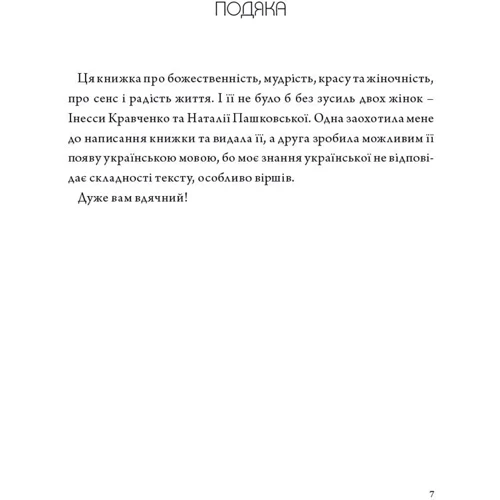 ПОДЯКА

Ця книжка про божественність, мудрість, красу та жіночність, про сенс і радість життя. І її не було б без зусиль двох жінок – Інесси Кравченко та Наталії Пашковської. Одна заохотила мене до написання книжки та видала її, а друга зробила можливим її появу українською мовою, бо моє знання української не відповідає складності тексту, особливо віршів.

Дуже вам вдячний!

7